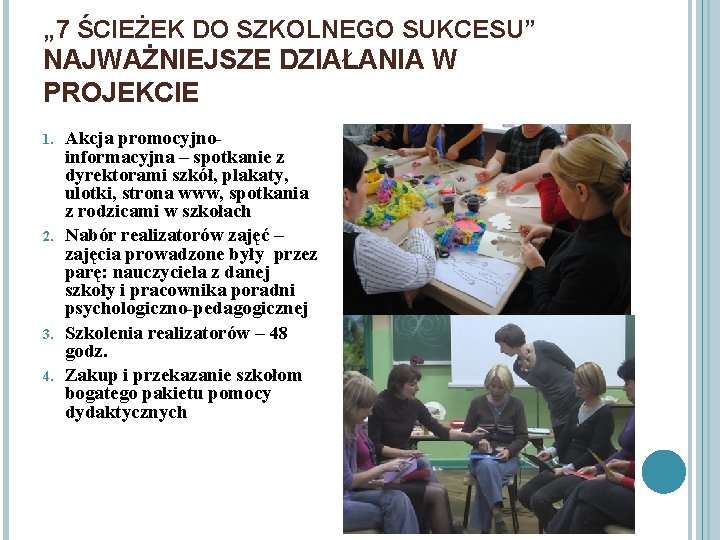 „7 ŚCIEŻEK DO SZKOLNEGO SUKCESU”
NAJWAŻNIEJSZE DZIAŁANIA W PROJEKCIE

1. Akcja promocyjno-informacyjna – spotkanie z dyrektorami szkół, plakaty, ulotki, strona www, spotkania z rodzicami w szkołach
2. Nabór realizatorów zajęć – zajęcia prowadzone były przez parę: nauczyciela z danej szkoły i pracownika poradni psychologiczno-pedagogicznej
3. Szkolenia realizatorów – 48 godz.
4. Zakup i przekazanie szkołom bogatego pakietu pomocy dydaktycznych